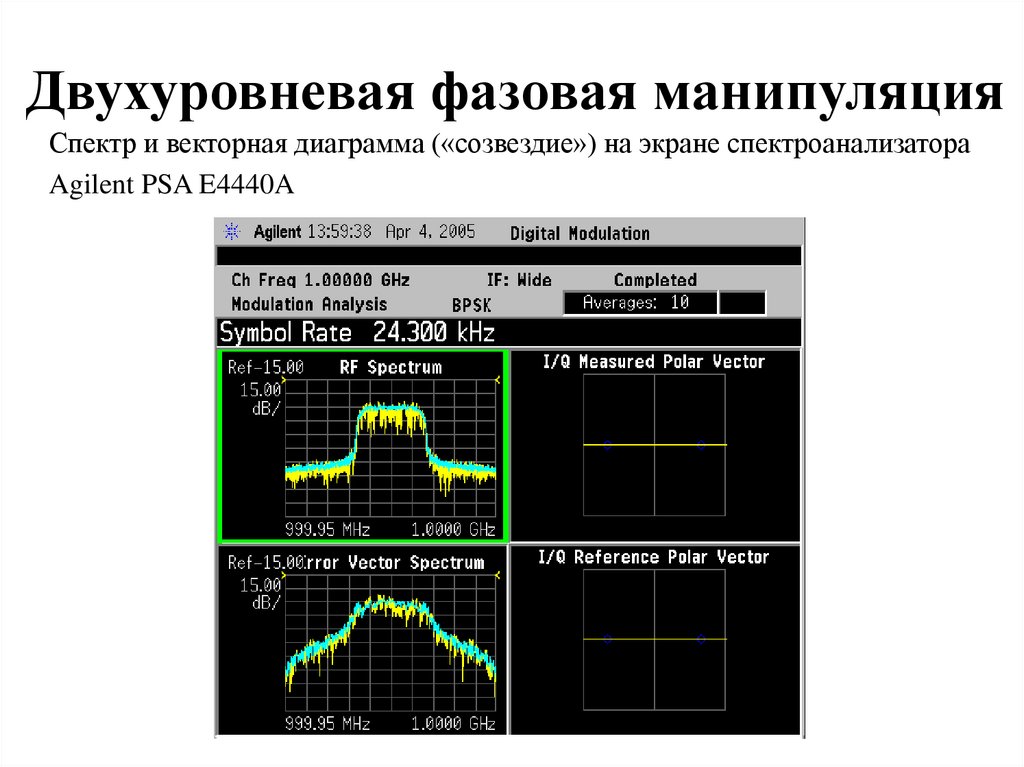 Двухуровневая фазовая манипуляция

Спектр и векторная диаграмма («созвездие») на экране спектроанализатора Agilent PSA E4440A

Agilent 13:59:38 Apr 4, 2005 Digital Modulation

Ch Freq 1.00000 GHz IF: Wide Completed
Modulation Analysis BPSK Averages: 10

Symbol Rate 24.300 kHz

Ref-15.00 RF Spectrum
15.00
dB/
999.95 MHz 1.0000 GHz

I/Q Measured Polar Vector

Ref-15.00rror Vector Spectrum
15.00
dB/
999.95 MHz 1.0000 GHz

I/Q Reference Polar Vector